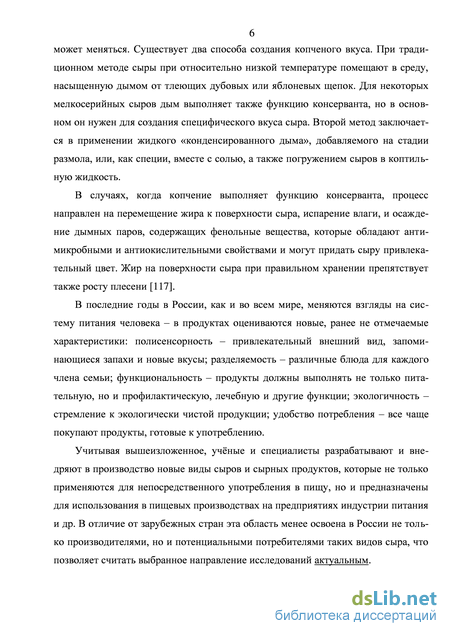 6

может меняться. Существует два способа создания копченого вкуса. При традиционном методе сыры при относительно низкой температуре помещают в среду, насыщенную дымом от тлеющих дубовых или яблоневых щепок. Для некоторых мелкосерийных сыров дым выполняет также функцию консерванта, но в основном он нужен для создания специфического вкуса сыра. Второй метод заключается в применении жидкого «конденсированного дыма», добавляемого на стадии размола, или, как специи, вместе с солью, а также погружением сыров в коптильную жидкость.

В случаях, когда копчение выполняет функцию консерванта, процесс направлен на перемещение жира к поверхности сыра, испарение влаги, и осаждение дымных паров, содержащих фенольные вещества, которые обладают антимикробными и антиокислительными свойствами и могут придать сыру привлекательный цвет. Жир на поверхности сыра при правильном хранении препятствует также росту плесени [117].

В последние годы в России, как и во всем мире, меняются взгляды на систему питания человека – в продуктах оцениваются новые, ранее не отмечаемые характеристики: полисенсорность – привлекательный внешний вид, запоминающиеся запахи и новые вкусы; разделяемость – различные блюда для каждого члена семьи; функциональность – продукты должны выполнять не только питательную, но и профилактическую, лечебную и другие функции; экологичность – стремление к экологически чистой продукции; удобство потребления – все чаще покупают продукты, готовые к употреблению.

Учитывая вышеизложенное, учёные и специалисты разрабатывают и внедряют в производство новые виды сыров и сырных продуктов, которые не только применяются для непосредственного употребления в пищу, но и предназначены для использования в пищевых производствах на предприятиях индустрии питания и др. В отличие от зарубежных стран эта область менее освоена в России не только производителями, но и потенциальными потребителями таких видов сыра, что позволяет считать выбранное направление исследований актуальным.

dsLib.net
библиотека диссертаций